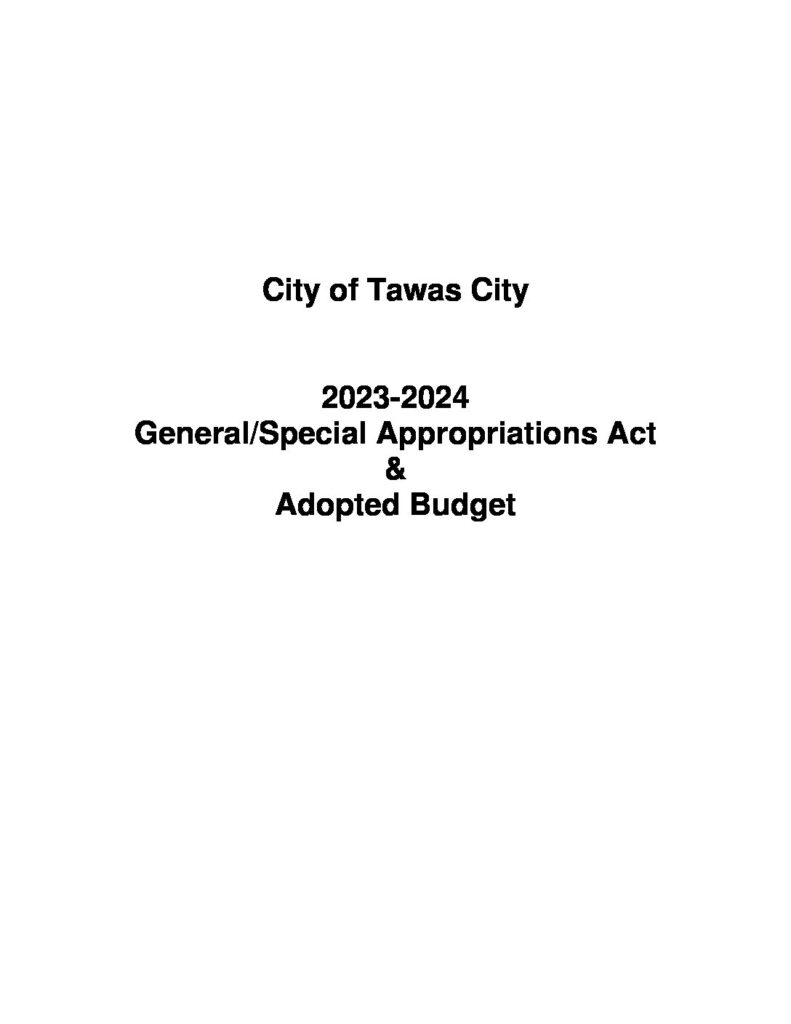 City of Tawas City

2023-2024
General/Special Appropriations Act
&
Adopted Budget